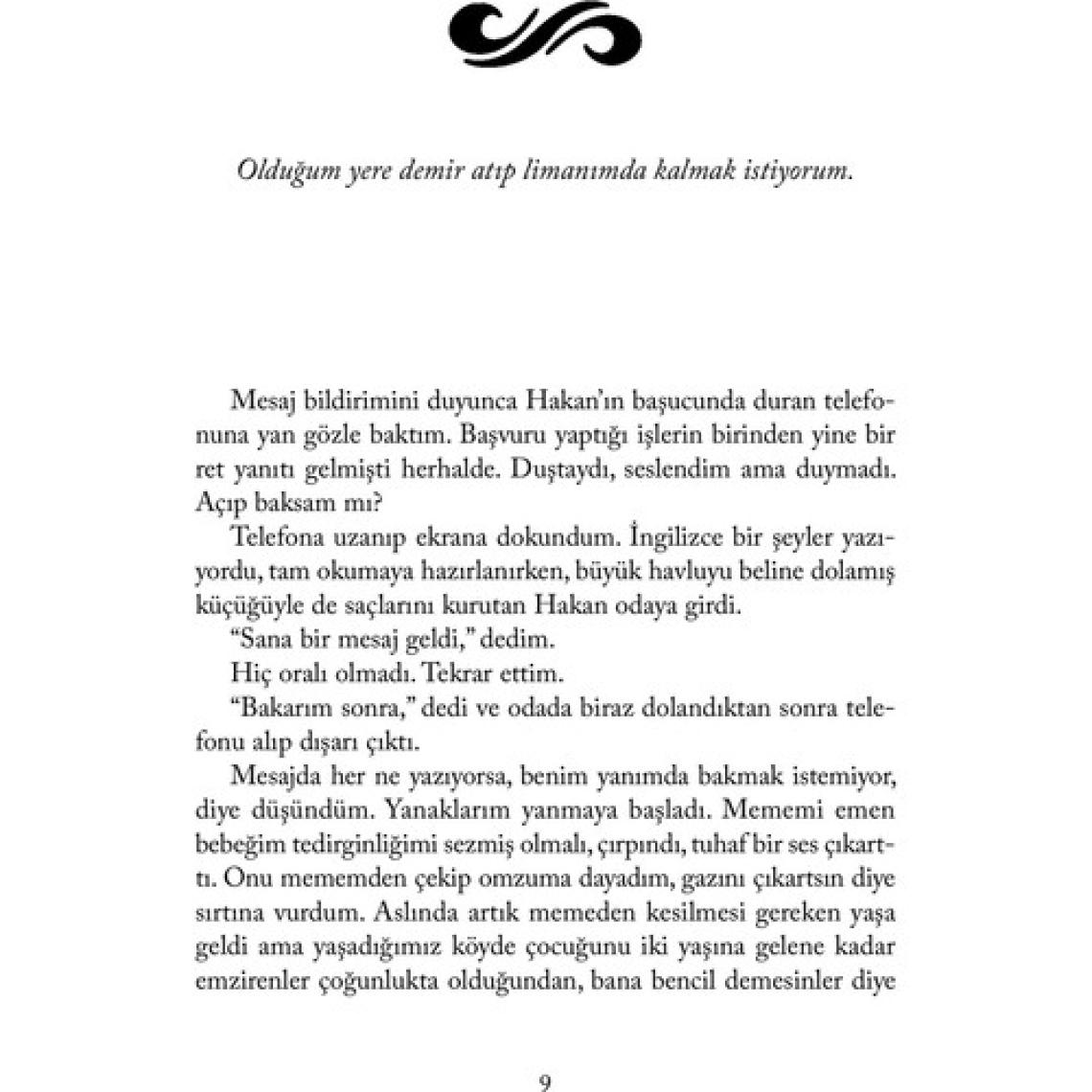 Olduğum yere demir atıp limanımda kalmak istiyorum.

Mesaj bildirimini duyunca Hakan'ın başucunda duran telefonuna yan gözle baktım. Başvuru yaptığı işlerin birinden yine bir ret yanıtı gelmişti herhalde. Duştaydı, seslendim ama duymadı. Açıp baksam mı?

Telefona uzanıp ekrana dokundum. İngilizce bir şeyler yazıyordu, tam okumaya hazırlanırken, büyük havluyu beline dolamış küçüğüyle de saçlarını kurutan Hakan odaya girdi.

"Sana bir mesaj geldi," dedim.

Hiç oralı olmadı. Tekrar ettim.

"Bakarım sonra," dedi ve odada biraz dolandıktan sonra telefonu alıp dışarı çıktı.

Mesajda her ne yazıyorsa, benim yanımda bakmak istemiyor, diye düşündüm. Yanaklarım yanmaya başladı. Mememi emen bebeğim tedirginliğimi sezmiş olmalı, çırpındı, tuhaf bir ses çıkarttı. Onu mememden çekip omzuma dayadım, gazını çıkartsın diye sırtına vurdum. Aslında artık memeden kesilmesi gereken yaşa geldi ama yaşadığımız köyde çocuğunu iki yaşına gelene kadar emzirenler çoğunlukta olduğundan, bana bencil demesinler diye

9